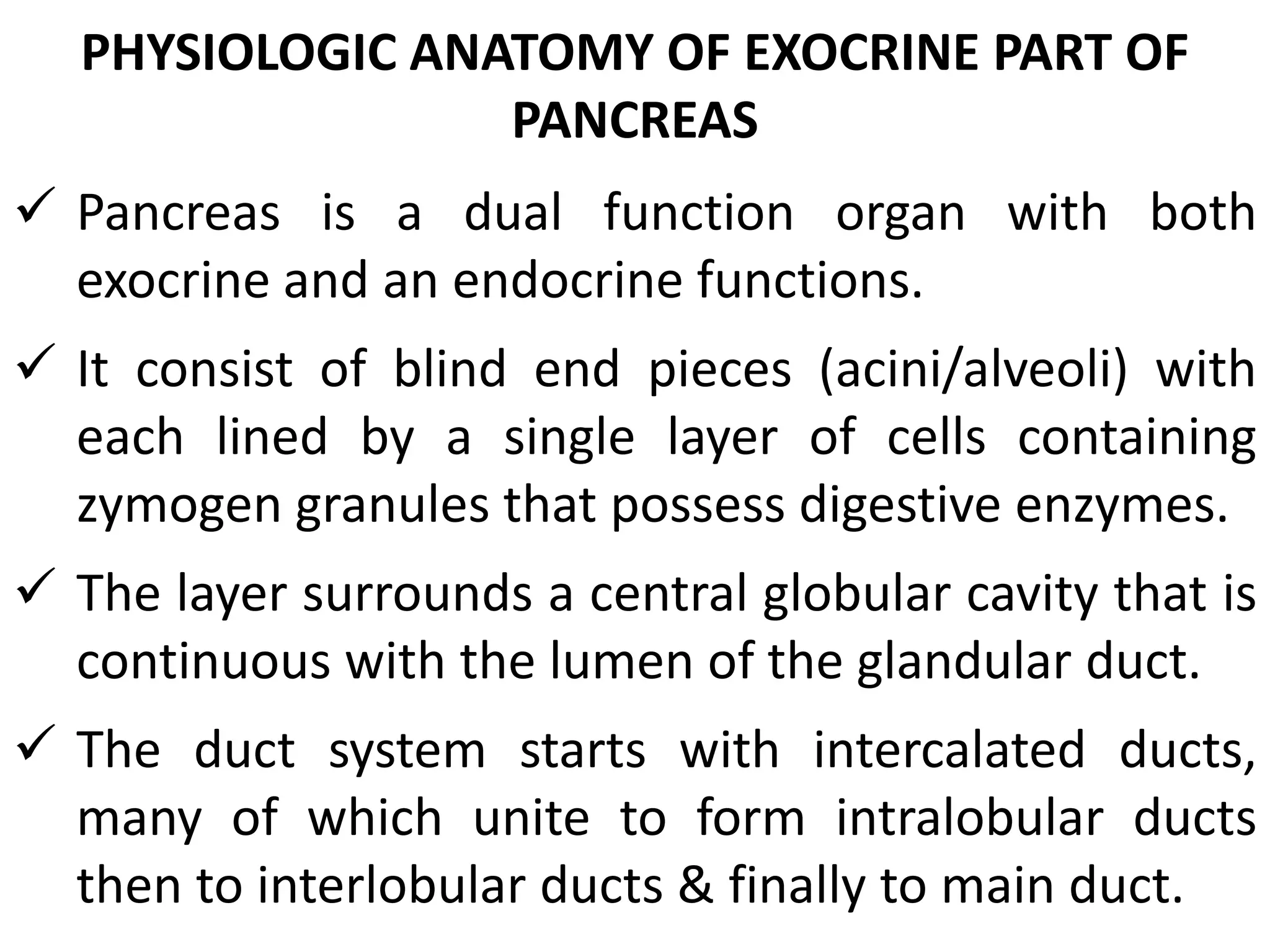 PHYSIOLOGIC ANATOMY OF EXOCRINE PART OF PANCREAS

✓ Pancreas is a dual function organ with both exocrine and an endocrine functions.

✓ It consist of blind end pieces (acini/alveoli) with each lined by a single layer of cells containing zymogen granules that possess digestive enzymes.

✓ The layer surrounds a central globular cavity that is continuous with the lumen of the glandular duct.

✓ The duct system starts with intercalated ducts, many of which unite to form intralobular ducts then to interlobular ducts & finally to main duct.